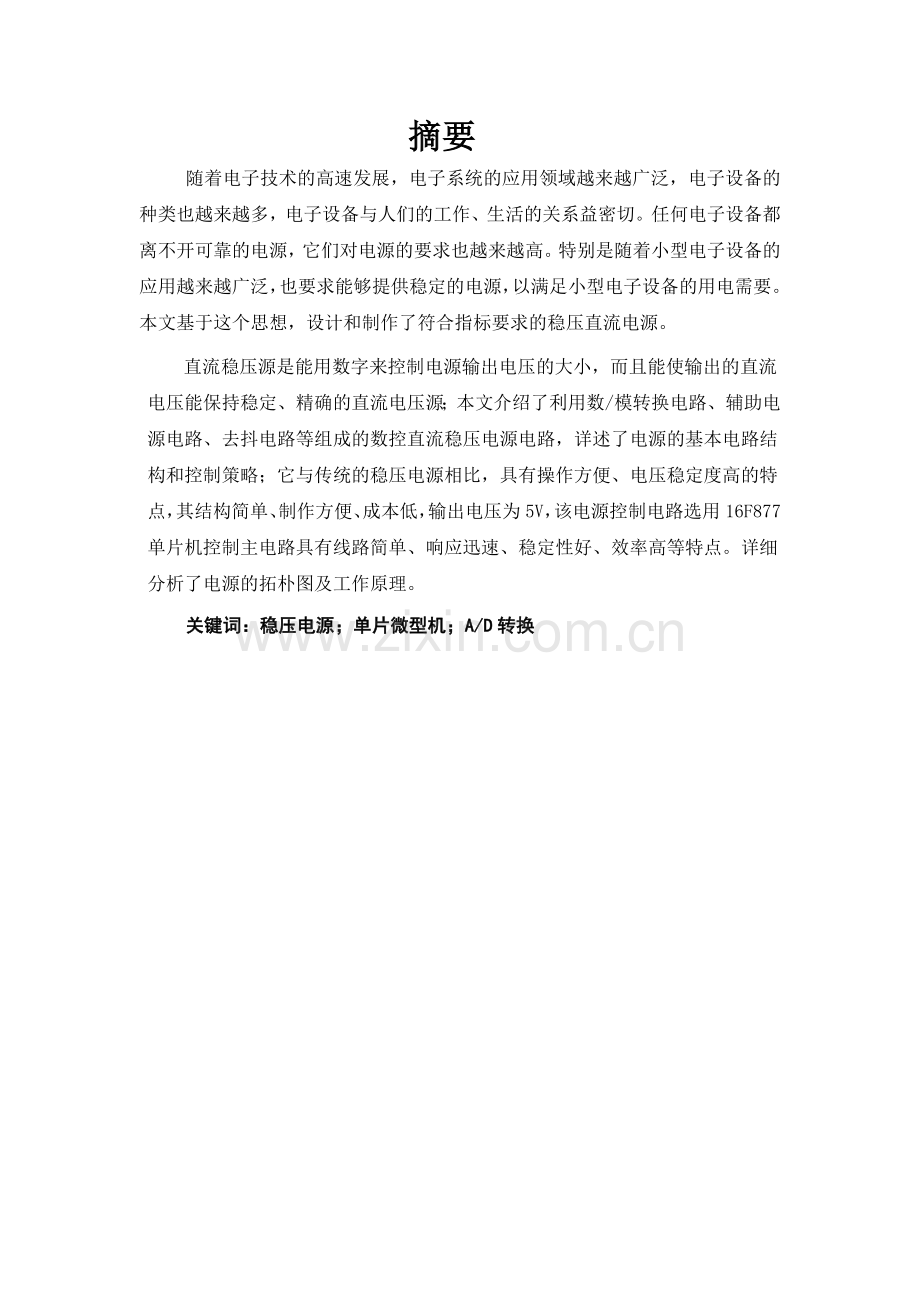 摘要

随着电子技术的高速发展，电子系统的应用领域越来越广泛，电子设备的种类也越来越多，电子设备与人们的工作、生活的关系益密切。任何电子设备都离不开可靠的电源，它们对电源的要求也越来越高。特别是随着小型电子设备的应用越来越广泛，也要求能够提供稳定的电源，以满足小型电子设备的用电需要。本文基于这个思想，设计和制作了符合指标要求的稳压直流电源。

直流稳压源是能用数字来控制电源输出电压的大小，而且能使输出的直流电压能保持稳定、精确的直流电压源;本文介绍了利用数/模转换电路、辅助电源电路、去抖电路等组成的数控直流稳压电源电路，详述了电源的基本电路结构和控制策略；它与传统的稳压电源相比，具有操作方便、电压稳定度高的特点，其结构简单、制作方便、成本低，输出电压为5V，该电源控制电路选用16F877单片机控制主电路具有线路简单、响应迅速、稳定性好、效率高等特点。详细分析了电源的拓朴图及工作原理。

关键词：稳压电源；单片微型机；A/D转换

www.zixin.com.cn